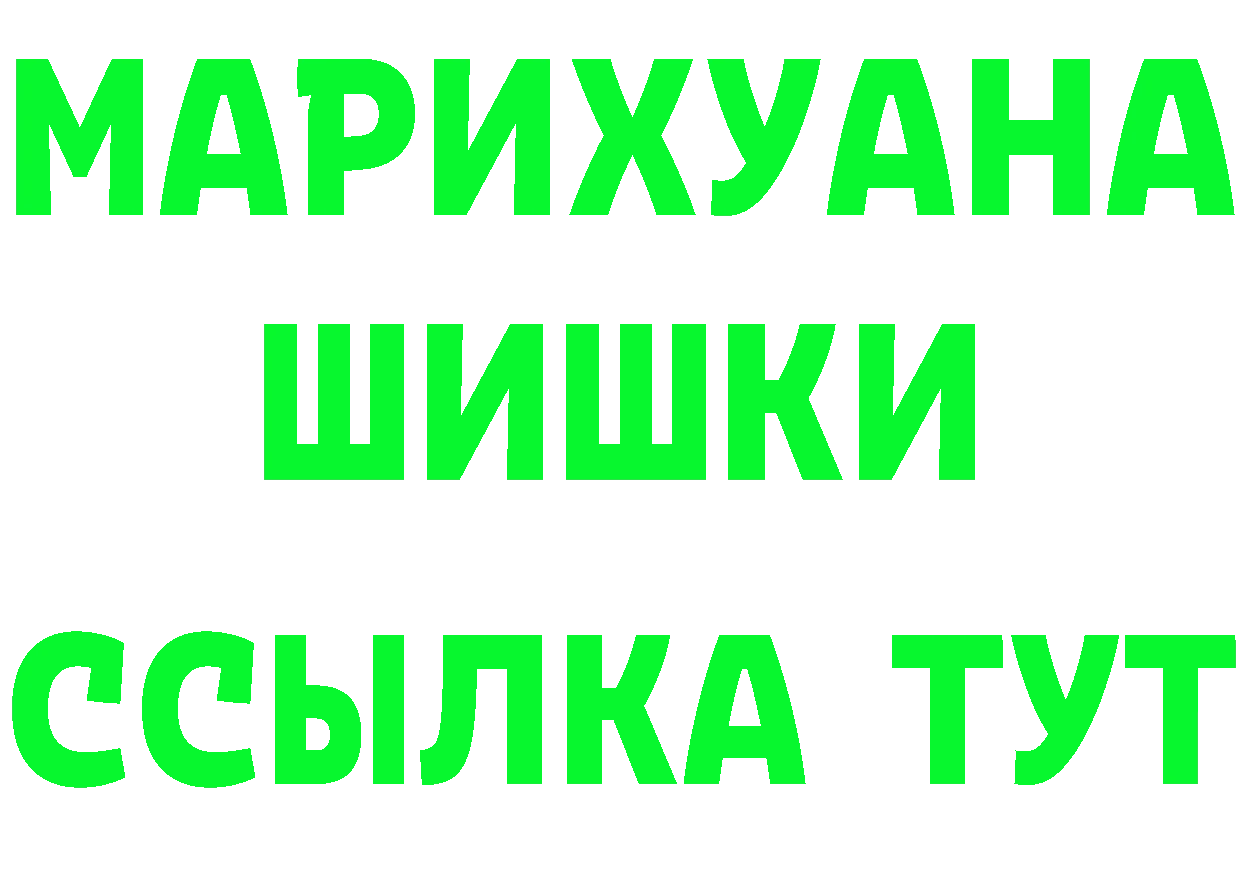 МАРИХУАНА
ШИШКИ
ССЫЛКА ТУТ